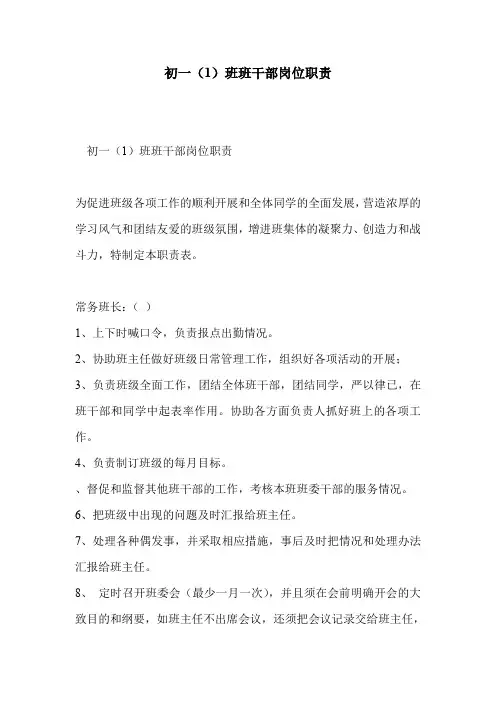 初一（1）班班干部岗位职责

初一（1）班班干部岗位职责

为促进班级各项工作的顺利开展和全体同学的全面发展，营造浓厚的学习风气和团结友爱的班级氛围，增进班集体的凝聚力、创造力和战斗力，特制定本职责表。

常务班长：（ ）

1、上下时喊口令，负责报点出勤情况。

2、协助班主任做好班级日常管理工作，组织好各项活动的开展；

3、负责班级全面工作，团结全体班干部，团结同学，严以律己，在班干部和同学中起表率作用。协助各方面负责人抓好班上的各项工作。

4、负责制订班级的每月目标。

、督促和监督其他班干部的工作，考核本班班委干部的服务情况。

6、把班级中出现的问题及时汇报给班主任。

7、处理各种偶发事，并采取相应措施，事后及时把情况和处理办法汇报给班主任。

8、 定时召开班委会（最少一月一次），并且须在会前明确开会的大致目的和纲要，如班主任不出席会议，还须把会议记录交给班主任，